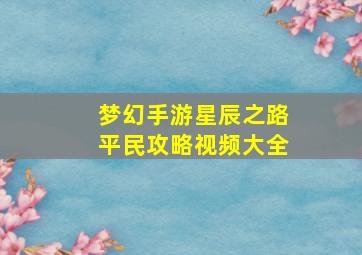 梦幻手游星辰之路
平民攻略视频大全